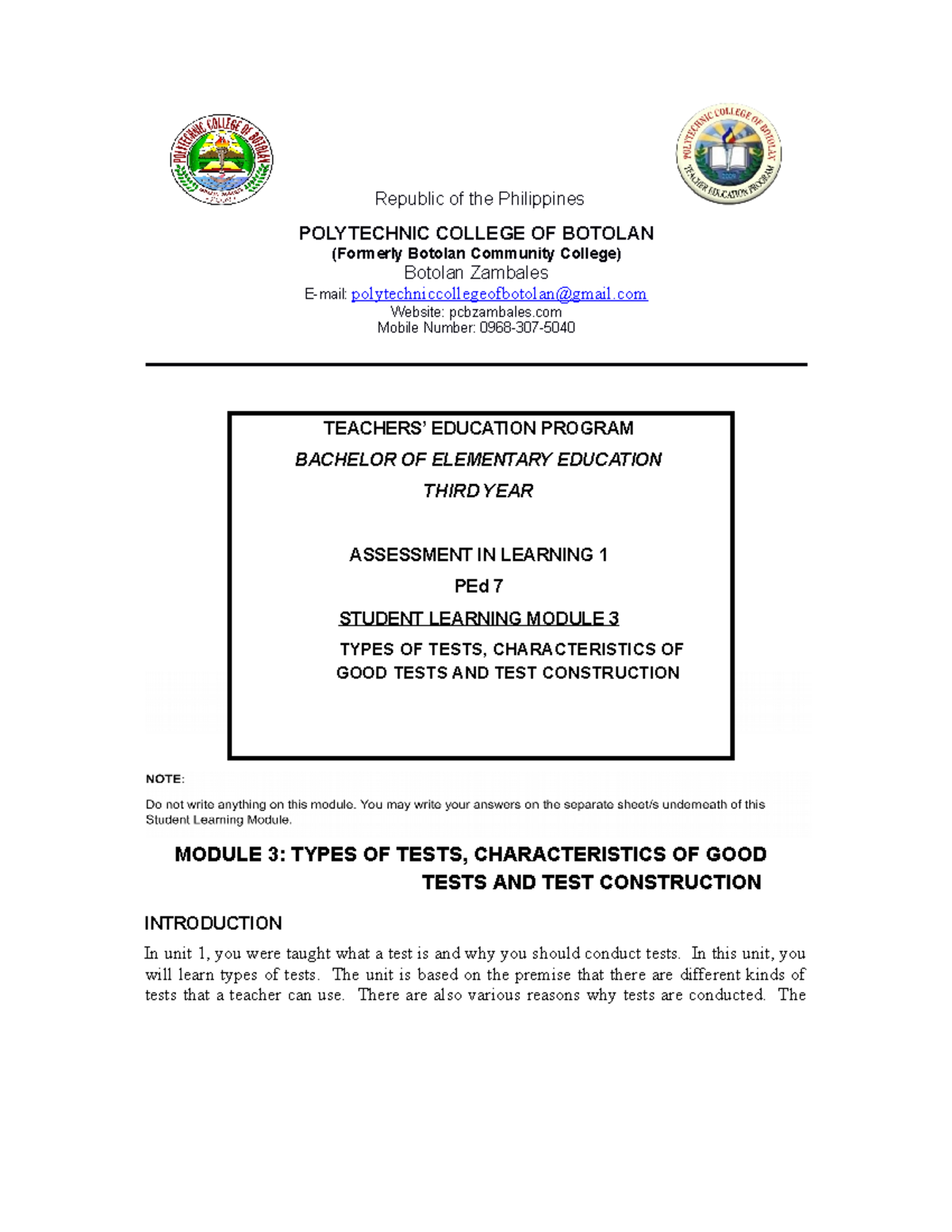 Republic of the Philippines

POLYTECHNIC COLLEGE OF BOTOLAN
(Formerly Botolan Community College)
Botolan Zambales
E-mail: polytechniccollegeofbotolan@gmail.com
Website: pcbzambales.com
Mobile Number: 0968-307-5040

TEACHERS' EDUCATION PROGRAM
BACHELOR OF ELEMENTARY EDUCATION
THIRD YEAR

ASSESSMENT IN LEARNING 1
PEd 7
STUDENT LEARNING MODULE 3
TYPES OF TESTS, CHARACTERISTICS OF GOOD TESTS AND TEST CONSTRUCTION

NOTE:

Do not write anything on this module. You may write your answers on the separate sheet/s underneath of this Student Learning Module.

MODULE 3: TYPES OF TESTS, CHARACTERISTICS OF GOOD TESTS AND TEST CONSTRUCTION

INTRODUCTION

In unit 1, you were taught what a test is and why you should conduct tests. In this unit, you will learn types of tests. The unit is based on the premise that there are different kinds of tests that a teacher can use. There are also various reasons why tests are conducted. The